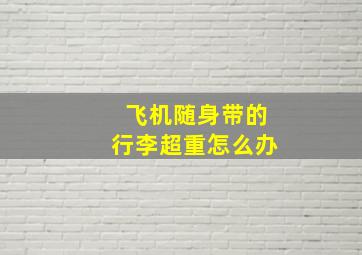 飞机随身带的
行李超重怎么办